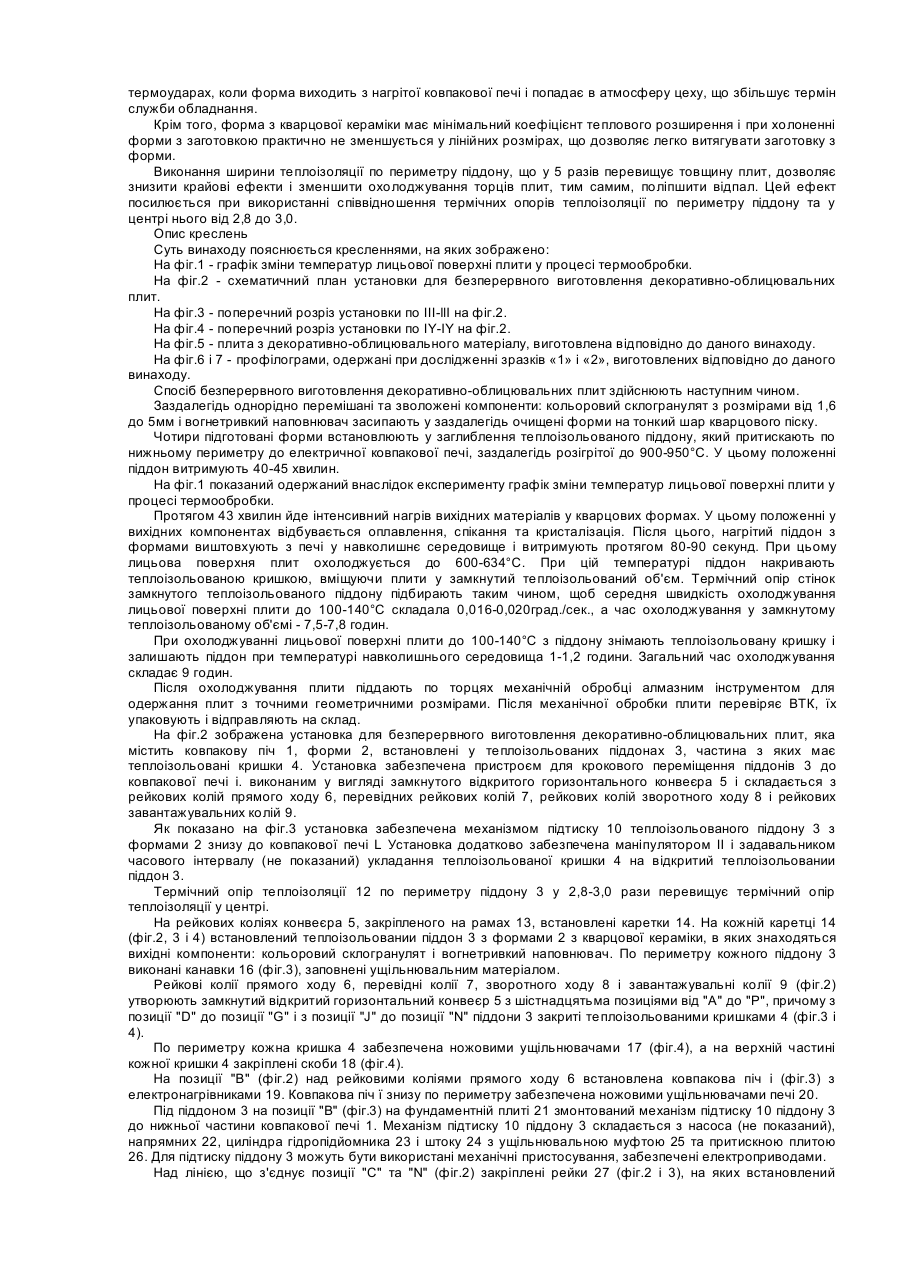 термоударах, коли форма виходить з нагрітої ковпакової печі і попадає в атмосферу цеху, що збільшує термін служби обладнання.

Крім того, форма з кварцової кераміки має мінімальний коефіцієнт теплового розширення і при холоненні форми з заготовкою практично не зменшується у лінійних розмірах, що дозволяє легко витягувати заготовку з форми.

Виконання ширини теплоізоляції по периметру піддону, що у 5 разів перевищує товщину плит, дозволяє знизити крайові ефекти і зменшити охолоджування торців плит, тим самим, поліпшити відпал. Цей ефект посилюється при використанні співвідношення термічних опорів теплоізоляції по периметру піддону та у центрі нього від 2,8 до 3,0.

Опис креслень

Суть винаходу пояснюється кресленнями, на яких зображено:

На фіг.1 - графік зміни температур лицьової поверхні плити у процесі термообробки.

На фіг.2 - схематичний план установки для безперервного виготовлення декоративно-облицювальних плит.

На фіг.3 - поперечний розріз установки по III-III на фіг.2.

На фіг.4 - поперечний розріз установки по IY-IY на фіг.2.

На фіг.5 - плита з декоративно-облицювального матеріалу, виготовлена відповідно до даного винаходу.

На фіг.6 і 7 - профілограми, одержані при дослідженні зразків «1» і «2», виготовлених відповідно до даного винаходу.

Спосіб безперервного виготовлення декоративно-облицювальних плит здійснюють наступним чином.

Заздалегідь однорідно перемішані та зволожені компоненти: кольоровий склогранулят з розмірами від 1,6 до 5мм і вогнетривкий наповнювач засипають у заздалегідь очищені форми на тонкий шар кварцового піску.

Чотири підготовані форми встановлюють у заглиблення теплоізольованого піддону, який притискають по нижньому периметру до електричної ковпакової печі, заздалегідь розігрітої до 900-950°С. У цьому положенні піддон витримують 40-45 хвилин.

На фіг.1 показаний одержаний внаслідок експерименту графік зміни температур лицьової поверхні плити у процесі термообробки.

Протягом 43 хвилин йде інтенсивний нагрів вихідних матеріалів у кварцових формах. У цьому положенні у вихідних компонентах відбувається оплавлення, спікання та кристалізація. Після цього, нагрітий піддон з формами виштовхують з печі у навколишнє середовище і витримують протягом 80-90 секунд. При цьому лицьова поверхня плит охолоджується до 600-634°С. При цій температурі піддон накривають теплоізольованою кришкою, вміщуючи плити у замкнутий теплоізольований об'єм. Термічний опір стінок замкнутого теплоізольованого піддону підбирають таким чином, щоб середня швидкість охолоджування лицьової поверхні плити до 100-140°С складала 0,016-0,020град./сек., а час охолоджування у замкнутому теплоізольованому об'ємі - 7,5-7,8 годин.

При охолоджуванні лицьової поверхні плити до 100-140°С з піддону знімають теплоізольовану кришку і залишають піддон при температурі навколишнього середовища 1-1,2 години. Загальний час охолоджування складає 9 годин.

Після охолоджування плити піддають по торцях механічній обробці алмазним інструментом для одержання плит з точними геометричними розмірами. Після механічної обробки плити перевіряє ВТК, їх упаковують і відправляють на склад.

На фіг.2 зображена установка для безперервного виготовлення декоративно-облицювальних плит, яка містить ковпакову піч 1, форми 2, встановлені у теплоізольованих піддонах 3, частина з яких має теплоізольовані кришки 4. Установка забезпечена пристроєм для крокового переміщення піддонів 3 до ковпакової печі і. виконаним у вигляді замкнутого відкритого горизонтального конвеєра 5 і складається з рейкових колій прямого ходу 6, перевідних рейкових колій 7, рейкових колій зворотного ходу 8 і рейкових завантажувальних колій 9.

Як показано на фіг.3 установка забезпечена механізмом підтиску 10 теплоізольованого піддону 3 з формами 2 знизу до ковпакової печі L Установка додатково забезпечена маніпулятором II і задавальником часового інтервалу (не показаний) укладання теплоізольованої кришки 4 на відкритий теплоізольований піддон 3.

Термічний опір теплоізоляції 12 по периметру піддону 3 у 2,8-3,0 рази перевищує термічний опір теплоізоляції у центрі.

На рейкових коліях конвеєра 5, закріпленого на рамах 13, встановлені каретки 14. На кожній каретці 14 (фіг.2, 3 і 4) встановлений теплоізольовании піддон 3 з формами 2 з кварцової кераміки, в яких знаходяться вихідні компоненти: кольоровий склогранулят і вогнетривкий наповнювач. По периметру кожного піддону 3 виконані канавки 16 (фіг.3), заповнені ущільнювальним матеріалом.

Рейкові колії прямого ходу 6, перевідні колії 7, зворотного ходу 8 і завантажувальні колії 9 (фіг.2) утворюють замкнутий відкритий горизонтальний конвеєр 5 з шістнадцятьма позиціями від "А" до "Р", причому з позиції "D" до позиції "G" і з позиції "J" до позиції "N" піддони 3 закриті теплоізольованими кришками 4 (фіг.3 і 4).

По периметру кожна кришка 4 забезпечена ножовими ущільнювачами 17 (фіг.4), а на верхній частині кожної кришки 4 закріплені скоби 18 (фіг.4).

На позиції "В" (фіг.2) над рейковими коліями прямого ходу 6 встановлена ковпакова піч і (фіг.3) з електронагрівниками 19. Ковпакова піч ї знизу по периметру забезпечена ножовими ущільнювачами печі 20.

Під піддоном 3 на позиції "В" (фіг.3) на фундаментній плиті 21 змонтований механізм підтиску 10 піддону 3 до нижньої частини ковпакової печі 1. Механізм підтиску 10 піддону 3 складається з насоса (не показаний), напрямних 22, циліндра гідропідйомника 23 і штоку 24 з ущільнювальною муфтою 25 та притискною плитою 26. Для підтиску піддону 3 можуть бути використані механічні пристосування, забезпечені електроприводами.

Над лінією, що з'єднує позиції "С" та "N" (фіг.2) закріплені рейки 27 (фіг.2 і 3), на яких встановлений